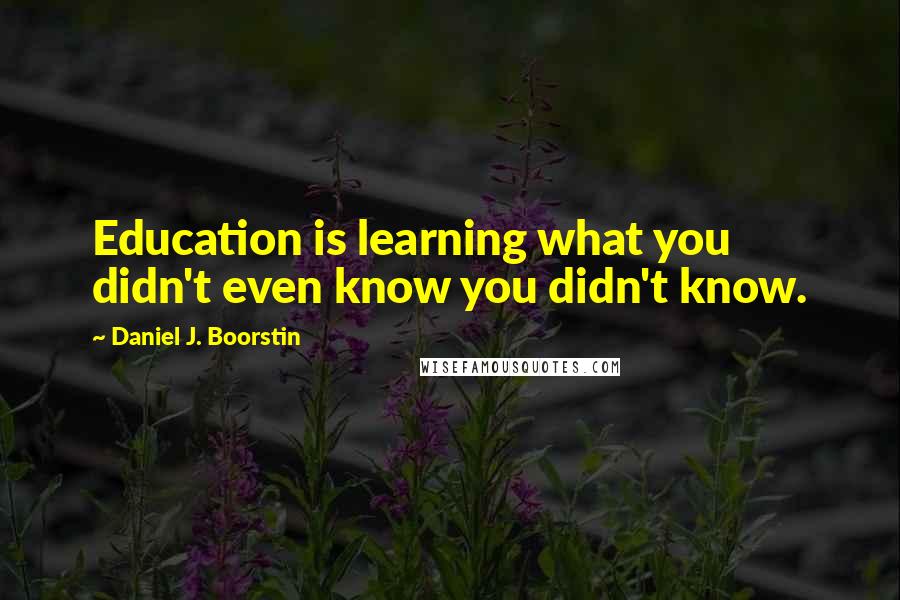 Education is learning what you didn't even know you didn't know.

~ Daniel J. Boorstin

WISEFAMOUSQUOTES.COM